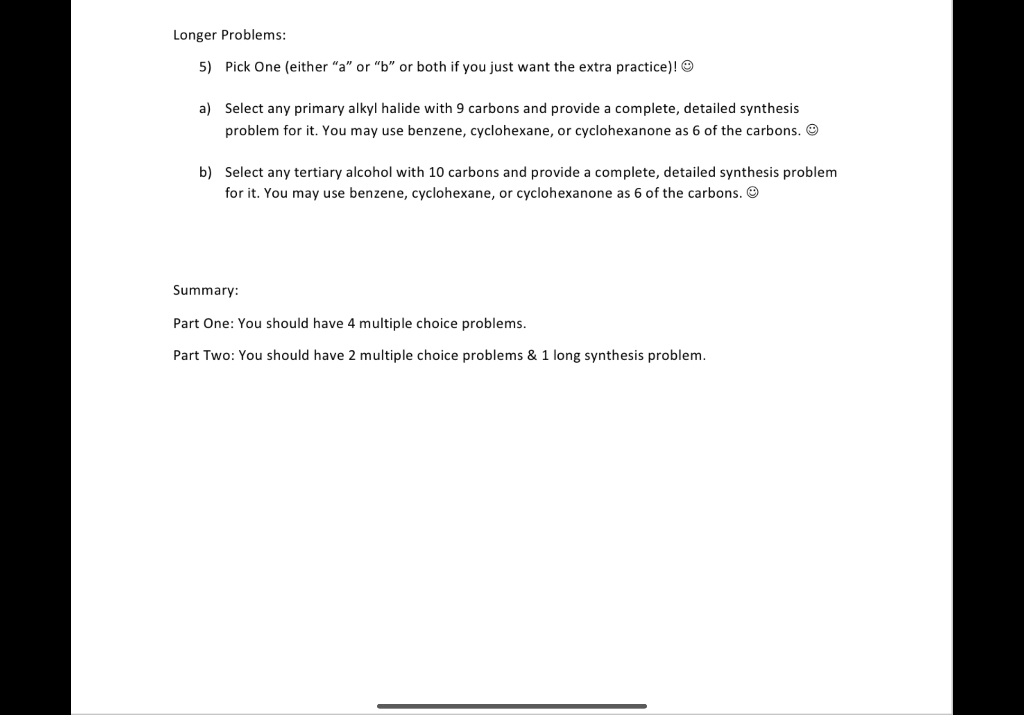 Longer Problems:

5) Pick One (either "a" or "b" or both if you just want the extra practice)! ☺

a) Select any primary alkyl halide with 9 carbons and provide a complete, detailed synthesis problem for it. You may use benzene, cyclohexane, or cyclohexanone as 6 of the carbons. ☺

b) Select any tertiary alcohol with 10 carbons and provide a complete, detailed synthesis problem for it. You may use benzene, cyclohexane, or cyclohexanone as 6 of the carbons. ☺

Summary:

Part One: You should have 4 multiple choice problems.

Part Two: You should have 2 multiple choice problems & 1 long synthesis problem.